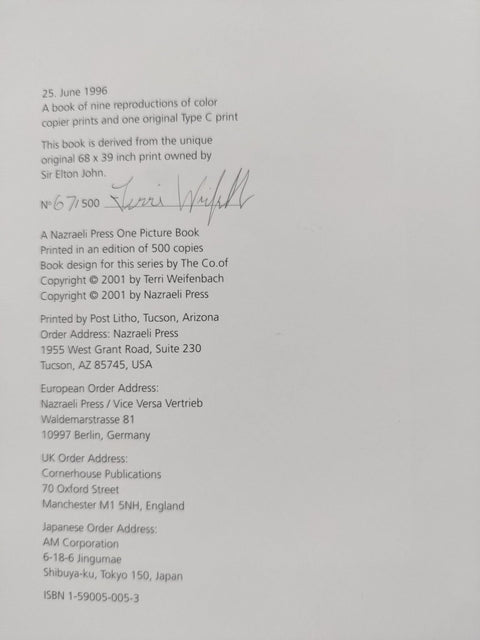 25. June 1996
A book of nine reproductions of color copier prints and one original Type C print

This book is derived from the unique original 68 x 39 inch print owned by Sir Elton John.

№ 67/500 Terri Weifenbach

A Nazraeli Press One Picture Book
Printed in an edition of 500 copies
Book design for this series by The Co.of
Copyright © 2001 by Terri Weifenbach
Copyright © 2001 by Nazraeli Press

Printed by Post Litho, Tucson, Arizona
Order Address: Nazraeli Press
1955 West Grant Road, Suite 230
Tucson, AZ 85745, USA

European Order Address:
Nazraeli Press / Vice Versa Vertrieb
Waldemarstrasse 81
10997 Berlin, Germany

UK Order Address:
Cornerhouse Publications
70 Oxford Street
Manchester M1 5NH, England

Japanese Order Address:
AM Corporation
6-18-6 Jingumae
Shibuya-ku, Tokyo 150, Japan

ISBN 1-59005-005-3